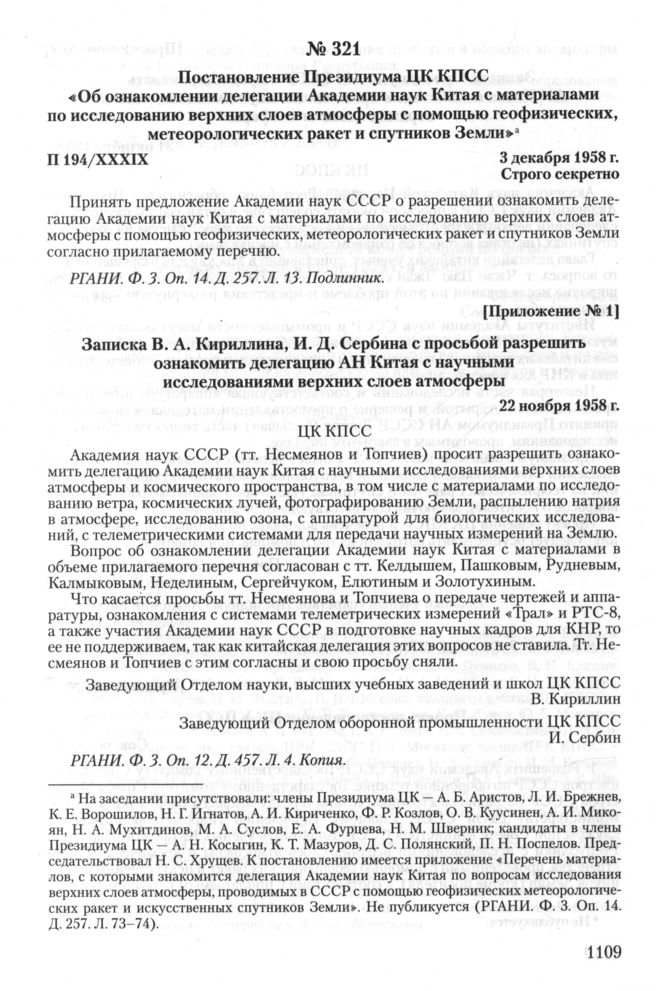 № 321

Постановление Президиума ЦК КПСС «Об ознакомлении делегации Академии наук Китая с материалами по исследованию верхних слоев атмосферы с помощью геофизических, метеорологических ракет и спутников Земли»ᵃ

П 194/XXXIX

3 декабря 1958 г.
Строго секретно

Принять предложение Академии наук СССР о разрешении ознакомить делегацию Академии наук Китая с материалами по исследованию верхних слоев атмосферы с помощью геофизических, метеорологических ракет и спутников Земли согласно прилагаемому перечню.

РГАНИ. Ф. 3. Оп. 14. Д. 257. Л. 13. Подлинник.

[Приложение № 1]

Записка В. А. Кириллина, И. Д. Сербина с просьбой разрешить ознакомить делегацию АН Китая с научными исследованиями верхних слоев атмосферы

22 ноября 1958 г.

ЦК КПСС

Академия наук СССР (тт. Несмеянов и Топчиев) просит разрешить ознакомить делегацию Академии наук Китая с научными исследованиями верхних слоев атмосферы и космического пространства, в том числе с материалами по исследованию ветра, космических лучей, фотографированию Земли, распылению натрия в атмосфере, исследованию озона, с аппаратурой для биологических исследований, с телеметрическими системами для передачи научных измерений на Землю.

Вопрос об ознакомлении делегации Академии наук Китая с материалами в объеме прилагаемого перечня согласован с тт. Келдышем, Пашковым, Рудневым, Калмыковым, Неделиным, Сергейчуком, Елютиным и Золотухиным.

Что касается просьбы тт. Несмеянова и Топчиева о передаче чертежей и аппаратуры, ознакомления с системами телеметрических измерений «Трал» и РТС-8, а также участия Академии наук СССР в подготовке научных кадров для КНР, то ее не поддерживаем, так как китайская делегация этих вопросов не ставила. Тт. Несмеянов и Топчиев с этим согласны и свою просьбу сняли.

Заведующий Отделом науки, высших учебных заведений и школ ЦК КПСС
В. Кириллин

Заведующий Отделом оборонной промышленности ЦК КПСС
И. Сербин

РГАНИ. Ф. 3. Оп. 12. Д. 457. Л. 4. Копия.

ᵃ На заседании присутствовали: члены Президиума ЦК — А. Б. Аристов, Л. И. Брежнев, К. Е. Ворошилов, Н. Г. Игнатов, А. И. Кириченко, Ф. Р. Козлов, О. В. Куусинен, А. И. Микоян, Н. А. Мухитдинов, М. А. Суслов, Е. А. Фурцева, Н. М. Шверник; кандидаты в члены Президиума ЦК — А. Н. Косыгин, К. Т. Мазуров, Д. С. Полянский, П. Н. Поспелов. Председательствовал Н. С. Хрущев. К постановлению имеется приложение «Перечень материалов, с которыми знакомится делегация Академии наук Китая по вопросам исследования верхних слоев атмосферы, проводимых в СССР с помощью геофизических метеорологических ракет и искусственных спутников Земли». Не публикуется (РГАНИ. Ф. 3. Оп. 14. Д. 257. Л. 73–74).

1109